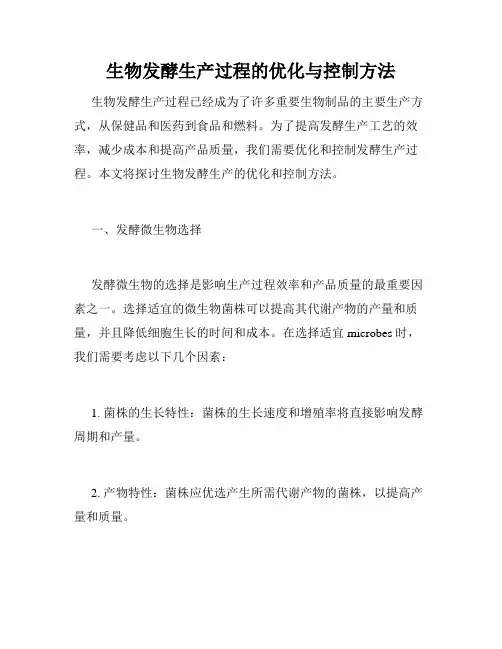 生物发酵生产过程的优化与控制方法

生物发酵生产过程已经成为了许多重要生物制品的主要生产方式，从保健品和医药到食品和燃料。为了提高发酵生产工艺的效率，减少成本和提高产品质量，我们需要优化和控制发酵生产过程。本文将探讨生物发酵生产的优化和控制方法。

一、发酵微生物选择

发酵微生物的选择是影响生产过程效率和产品质量的最重要因素之一。选择适宜的微生物菌株可以提高其代谢产物的产量和质量，并且降低细胞生长的时间和成本。在选择适宜 microbes 时，我们需要考虑以下几个因素：

1. 菌株的生长特性：菌株的生长速度和增殖率将直接影响发酵周期和产量。

2. 产物特性：菌株应优选产生所需代谢产物的菌株，以提高产量和质量。